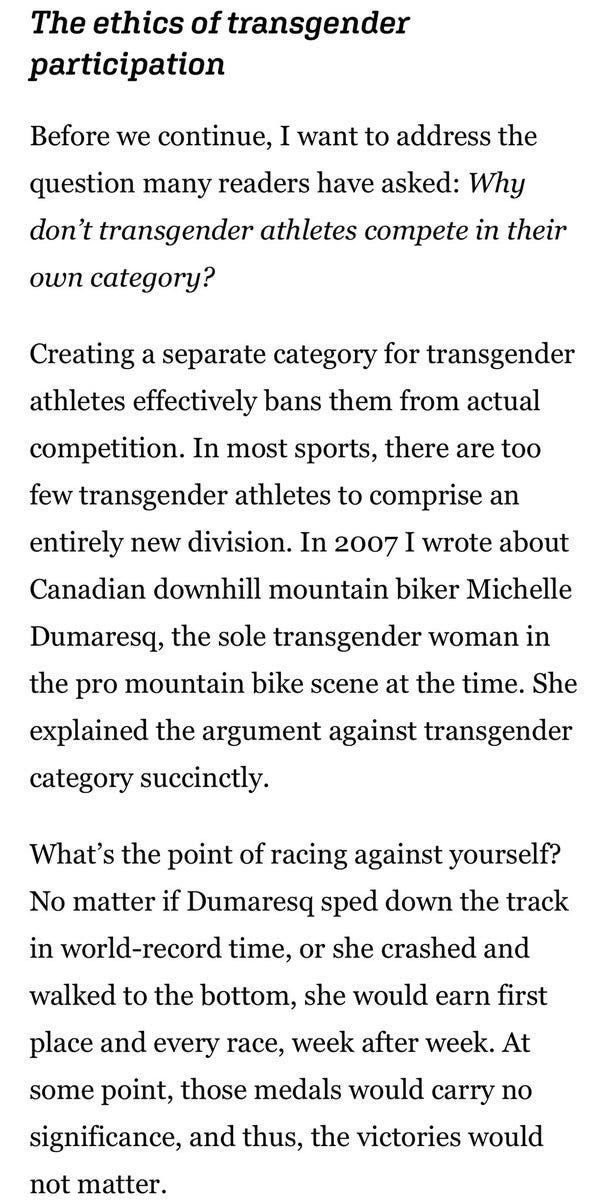 The ethics of transgender participation

Before we continue, I want to address the question many readers have asked: Why don't transgender athletes compete in their own category?

Creating a separate category for transgender athletes effectively bans them from actual competition. In most sports, there are too few transgender athletes to comprise an entirely new division. In 2007 I wrote about Canadian downhill mountain biker Michelle Dumaresq, the sole transgender woman in the pro mountain bike scene at the time. She explained the argument against transgender category succinctly.

What's the point of racing against yourself? No matter if Dumaresq sped down the track in world-record time, or she crashed and walked to the bottom, she would earn first place and every race, week after week. At some point, those medals would carry no significance, and thus, the victories would not matter.